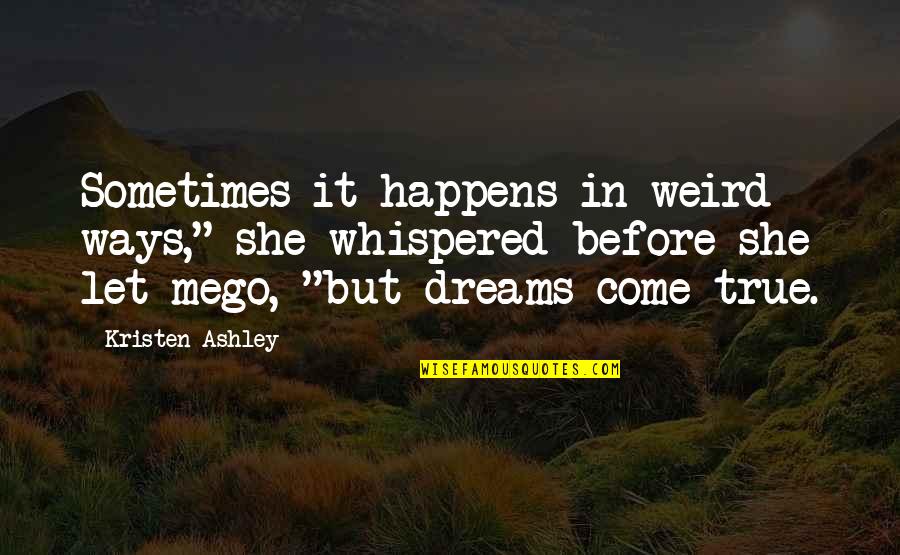 Sometimes it happens in weird ways," she whispered before she let mego, "but dreams come true.

Kristen Ashley

WISEFAMOUSQUOTES.COM